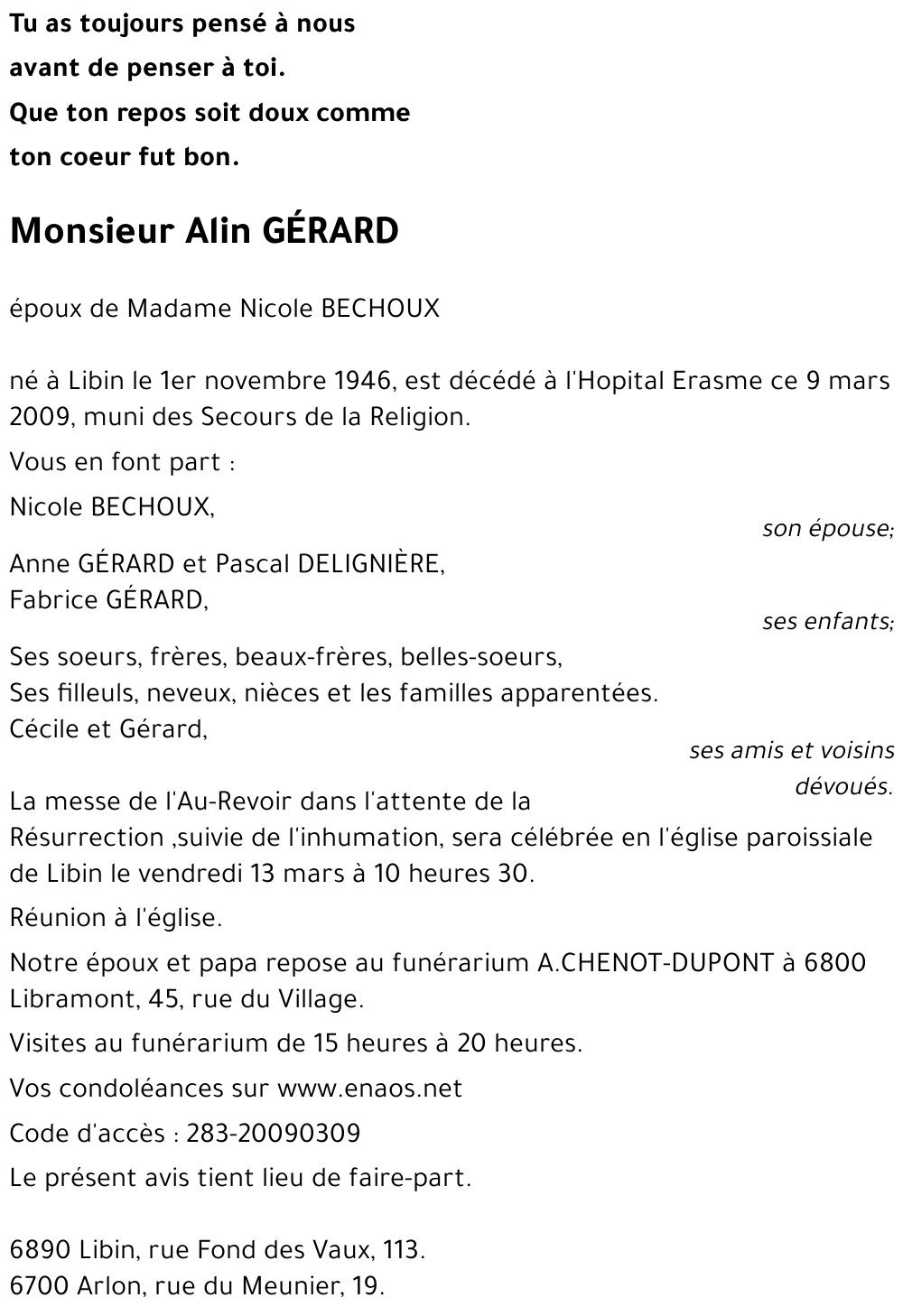 Tu as toujours pensé à nous
avant de penser à toi.
Que ton repos soit doux comme
ton coeur fut bon.

Monsieur Alin GÉRARD

époux de Madame Nicole BECHOUX

né à Libin le 1er novembre 1946, est décédé à l'Hopital Erasme ce 9 mars 2009, muni des Secours de la Religion.

Vous en font part :

Nicole BECHOUX,
son épouse;

Anne GÉRARD et Pascal DELIGNIÈRE,
Fabrice GÉRARD,
ses enfants;

Ses soeurs, frères, beaux-frères, belles-soeurs,
Ses filleuls, neveux, nièces et les familles apparentées.
Cécile et Gérard,
ses amis et voisins dévoués.

La messe de l'Au-Revoir dans l'attente de la Résurrection ,suivie de l'inhumation, sera célébrée en l'église paroissiale de Libin le vendredi 13 mars à 10 heures 30.

Réunion à l'église.

Notre époux et papa repose au funérarium A.CHENOT-DUPONT à 6800 Libramont, 45, rue du Village.

Visites au funérarium de 15 heures à 20 heures.

Vos condoléances sur www.enaos.net

Code d'accès : 283-20090309

Le présent avis tient lieu de faire-part.

6890 Libin, rue Fond des Vaux, 113.
6700 Arlon, rue du Meunier, 19.